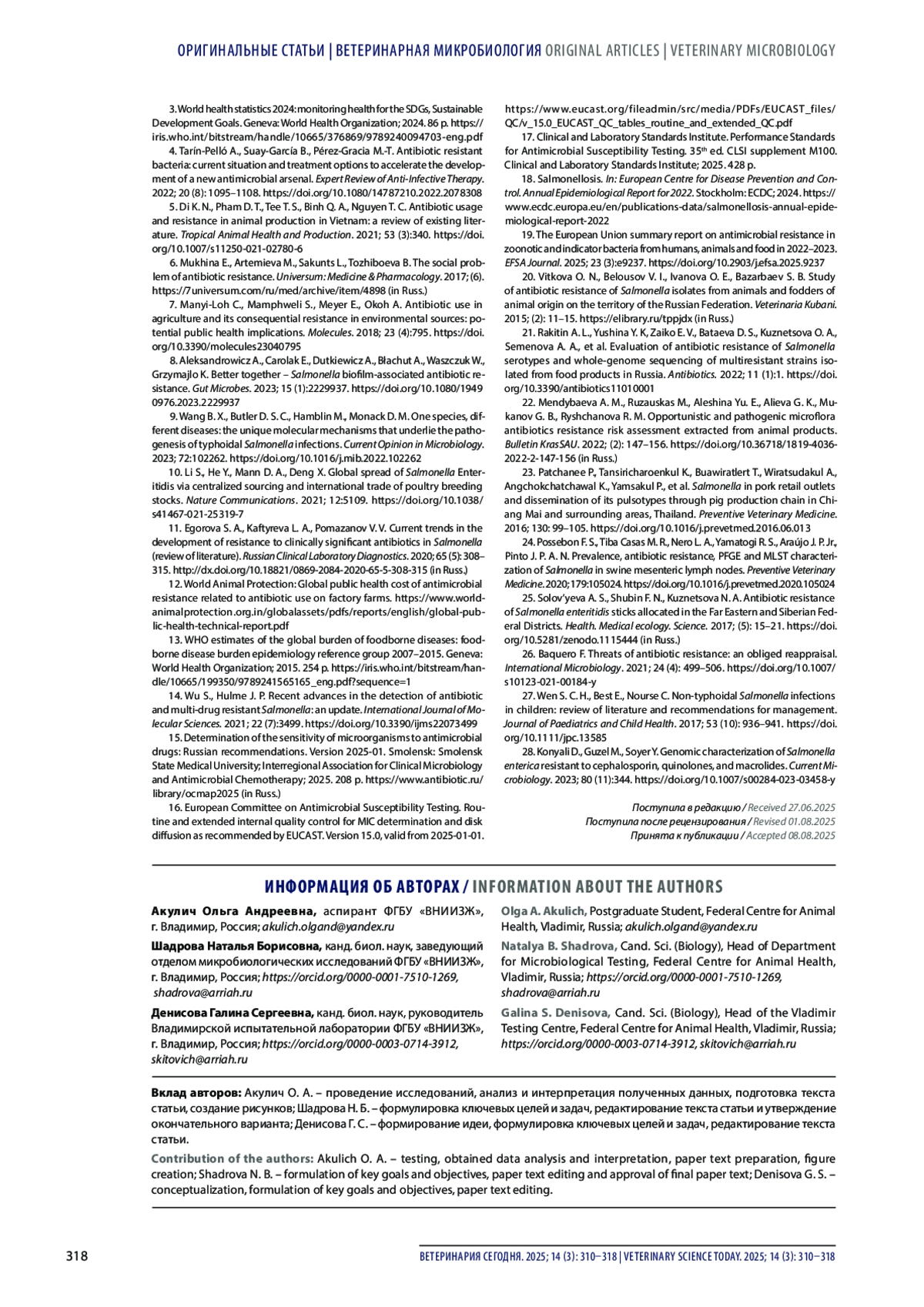 ОРИГИНАЛЬНЫЕ СТАТЬИ | ВЕТЕРИНАРНАЯ МИКРОБИОЛОГИЯ ORIGINAL ARTICLES | VETERINARY MICROBIOLOGY

3. World health statistics 2024: monitoring health for the SDGs, Sustainable Development Goals. Geneva: World Health Organization; 2024. 86 p. https://iris.who.int/bitstream/handle/10665/376869/9789240094703-eng.pdf

4. Tarín-Pelló A., Suay-García B., Pérez-Gracia M.-T. Antibiotic resistant bacteria: current situation and treatment options to accelerate the development of a new antimicrobial arsenal. Expert Review of Anti-Infective Therapy. 2022; 20 (8): 1095–1108. https://doi.org/10.1080/14787210.2022.2078308

5. Di K. N., Pham D. T., Tee T. S., Binh Q. A., Nguyen T. C. Antibiotic usage and resistance in animal production in Vietnam: a review of existing literature. Tropical Animal Health and Production. 2021; 53 (3):340. https://doi.org/10.1007/s11250-021-02780-6

6. Mukhina E., Artemieva M., Sakunts L., Tozhiboeva B. The social problem of antibiotic resistance. Universum: Medicine & Pharmacology. 2017; (6). https://7universum.com/ru/med/archive/item/4898 (in Russ.)

7. Manyi-Loh C., Mamphweli S., Meyer E., Okoh A. Antibiotic use in agriculture and its consequential resistance in environmental sources: potential public health implications. Molecules. 2018; 23 (4):795. https://doi.org/10.3390/molecules23040795

8. Aleksandrowicz A., Carolak E., Dutkiewicz A., Błachut A., Waszczuk W., Grzymajlo K. Better together – Salmonella biofilm-associated antibiotic resistance. Gut Microbes. 2023; 15 (1):2229937. https://doi.org/10.1080/19490976.2023.2229937

9. Wang B. X., Butler D. S. C., Hamblin M., Monack D. M. One species, different diseases: the unique molecular mechanisms that underlie the pathogenesis of typhoidal Salmonella infections. Current Opinion in Microbiology. 2023; 72:102262. https://doi.org/10.1016/j.mib.2022.102262

10. Li S., He Y., Mann D. A., Deng X. Global spread of Salmonella Enteritidis via centralized sourcing and international trade of poultry breeding stocks. Nature Communications. 2021; 12:5109. https://doi.org/10.1038/s41467-021-25319-7

11. Egorova S. A., Kaftyreva L. A., Pomazanov V. V. Current trends in the development of resistance to clinically significant antibiotics in Salmonella (review of literature). Russian Clinical Laboratory Diagnostics. 2020; 65 (5): 308–315. http://dx.doi.org/10.18821/0869-2084-2020-65-5-308-315 (in Russ.)

12. World Animal Protection: Global public health cost of antimicrobial resistance related to antibiotic use on factory farms. https://www.worldanimalprotection.org.in/globalassets/pdfs/reports/english/global-public-health-technical-report.pdf

13. WHO estimates of the global burden of foodborne diseases: foodborne disease burden epidemiology reference group 2007–2015. Geneva: World Health Organization; 2015. 254 p. https://iris.who.int/bitstream/handle/10665/199350/9789241565165_eng.pdf?sequence=1

14. Wu S., Hulme J. P. Recent advances in the detection of antibiotic and multi-drug resistant Salmonella: an update. International Journal of Molecular Sciences. 2021; 22 (7):3499. https://doi.org/10.3390/ijms22073499

15. Determination of the sensitivity of microorganisms to antimicrobial drugs: Russian recommendations. Version 2025-01. Smolensk: Smolensk State Medical University; Interregional Association for Clinical Microbiology and Antimicrobial Chemotherapy; 2025. 208 p. https://www.antibiotic.ru/library/ocmap2025 (in Russ.)

16. European Committee on Antimicrobial Susceptibility Testing. Routine and extended internal quality control for MIC determination and disk diffusion as recommended by EUCAST. Version 15.0, valid from 2025-01-01. https://www.eucast.org/fileadmin/src/media/PDFs/EUCAST_files/QC/v_15.0_EUCAST_QC_tables_routine_and_extended_QC.pdf

17. Clinical and Laboratory Standards Institute. Performance Standards for Antimicrobial Susceptibility Testing. 35$^{th}$ ed. CLSI supplement M100. Clinical and Laboratory Standards Institute; 2025. 428 p.

18. Salmonellosis. In: European Centre for Disease Prevention and Control. Annual Epidemiological Report for 2022. Stockholm: ECDC; 2024. https://www.ecdc.europa.eu/en/publications-data/salmonellosis-annual-epidemiological-report-2022

19. The European Union summary report on antimicrobial resistance in zoonotic and indicator bacteria from humans, animals and food in 2022–2023. EFSA Journal. 2025; 23 (3):e9237. https://doi.org/10.2903/j.efsa.2025.9237

20. Vitkova O. N., Belousov V. I., Ivanova O. E., Bazarbaev S. B. Study of antibiotic resistance of Salmonella isolates from animals and fodders of animal origin on the territory of the Russian Federation. Veterinaria Kubani. 2015; (2): 11–15. https://elibrary.ru/tppjdx (in Russ.)

21. Rakitin A. L., Yushina Y. K, Zaiko E. V., Bataeva D. S., Kuznetsova O. A., Semenova A. A., et al. Evaluation of antibiotic resistance of Salmonella serotypes and whole-genome sequencing of multiresistant strains isolated from food products in Russia. Antibiotics. 2022; 11 (1):1. https://doi.org/10.3390/antibiotics11010001

22. Mendybaeva A. M., Ruzauskas M., Aleshina Yu. E., Alieva G. K., Mukanov G. B., Ryshchanova R. M. Opportunistic and pathogenic microflora antibiotics resistance risk assessment extracted from animal products. Bulletin KrasSAU. 2022; (2): 147–156. https://doi.org/10.36718/1819-4036-2022-2-147-156 (in Russ.)

23. Patchanee P., Tansiricharoenkul K., Buawiratlert T., Wiratsudakul A., Angchokchatchawal K., Yamsakul P., et al. Salmonella in pork retail outlets and dissemination of its pulsotypes through pig production chain in Chiang Mai and surrounding areas, Thailand. Preventive Veterinary Medicine. 2016; 130: 99–105. https://doi.org/10.1016/j.prevetmed.2016.06.013

24. Possebon F. S., Tiba Casas M. R., Nero L. A., Yamatogi R. S., Araújo J. P. Jr., Pinto J. P. A. N. Prevalence, antibiotic resistance, PFGE and MLST characterization of Salmonella in swine mesenteric lymph nodes. Preventive Veterinary Medicine. 2020; 179:105024. https://doi.org/10.1016/j.prevetmed.2020.105024

25. Solov'yeva A. S., Shubin F. N., Kuznetsova N. A. Antibiotic resistance of Salmonella enteritidis sticks allocated in the Far Eastern and Siberian Federal Districts. Health. Medical ecology. Science. 2017; (5): 15–21. https://doi.org/10.5281/zenodo.1115444 (in Russ.)

26. Baquero F. Threats of antibiotic resistance: an obliged reappraisal. International Microbiology. 2021; 24 (4): 499–506. https://doi.org/10.1007/s10123-021-00184-y

27. Wen S. C. H., Best E., Nourse C. Non-typhoidal Salmonella infections in children: review of literature and recommendations for management. Journal of Paediatrics and Child Health. 2017; 53 (10): 936–941. https://doi.org/10.1111/jpc.13585

28. Konyali D., Guzel M., Soyer Y. Genomic characterization of Salmonella enterica resistant to cephalosporin, quinolones, and macrolides. Current Microbiology. 2023; 80 (11):344. https://doi.org/10.1007/s00284-023-03458-y

Поступила в редакцию / Received 27.06.2025
Поступила после рецензирования / Revised 01.08.2025
Принята к публикации / Accepted 08.08.2025

ИНФОРМАЦИЯ ОБ АВТОРАХ / INFORMATION ABOUT THE AUTHORS

Акулич Ольга Андреевна, аспирант ФГБУ «ВНИИЗЖ», г. Владимир, Россия; akulich.olgand@yandex.ru

Шадрова Наталья Борисовна, канд. биол. наук, заведующий отделом микробиологических исследований ФГБУ «ВНИИЗЖ», г. Владимир, Россия; https://orcid.org/0000-0001-7510-1269, shadrova@arriah.ru

Денисова Галина Сергеевна, канд. биол. наук, руководитель Владимирской испытательной лаборатории ФГБУ «ВНИИЗЖ», г. Владимир, Россия; https://orcid.org/0000-0003-0714-3912, skitovich@arriah.ru

Olga A. Akulich, Postgraduate Student, Federal Centre for Animal Health, Vladimir, Russia; akulich.olgand@yandex.ru

Natalya B. Shadrova, Cand. Sci. (Biology), Head of Department for Microbiological Testing, Federal Centre for Animal Health, Vladimir, Russia; https://orcid.org/0000-0001-7510-1269, shadrova@arriah.ru

Galina S. Denisova, Cand. Sci. (Biology), Head of the Vladimir Testing Centre, Federal Centre for Animal Health, Vladimir, Russia; https://orcid.org/0000-0003-0714-3912, skitovich@arriah.ru

Вклад авторов: Акулич О. А. – проведение исследований, анализ и интерпретация полученных данных, подготовка текста статьи, создание рисунков; Шадрова Н. Б. – формулировка ключевых целей и задач, редактирование текста статьи и утверждение окончательного варианта; Денисова Г. С. – формирование идеи, формулировка ключевых целей и задач, редактирование текста статьи.

Contribution of the authors: Akulich O. A. – testing, obtained data analysis and interpretation, paper text preparation, figure creation; Shadrova N. B. – formulation of key goals and objectives, paper text editing and approval of final paper text; Denisova G. S. – conceptualization, formulation of key goals and objectives, paper text editing.

318

ВЕТЕРИНАРИЯ СЕГОДНЯ. 2025; 14 (3): 310–318 | VETERINARY SCIENCE TODAY. 2025; 14 (3): 310–318